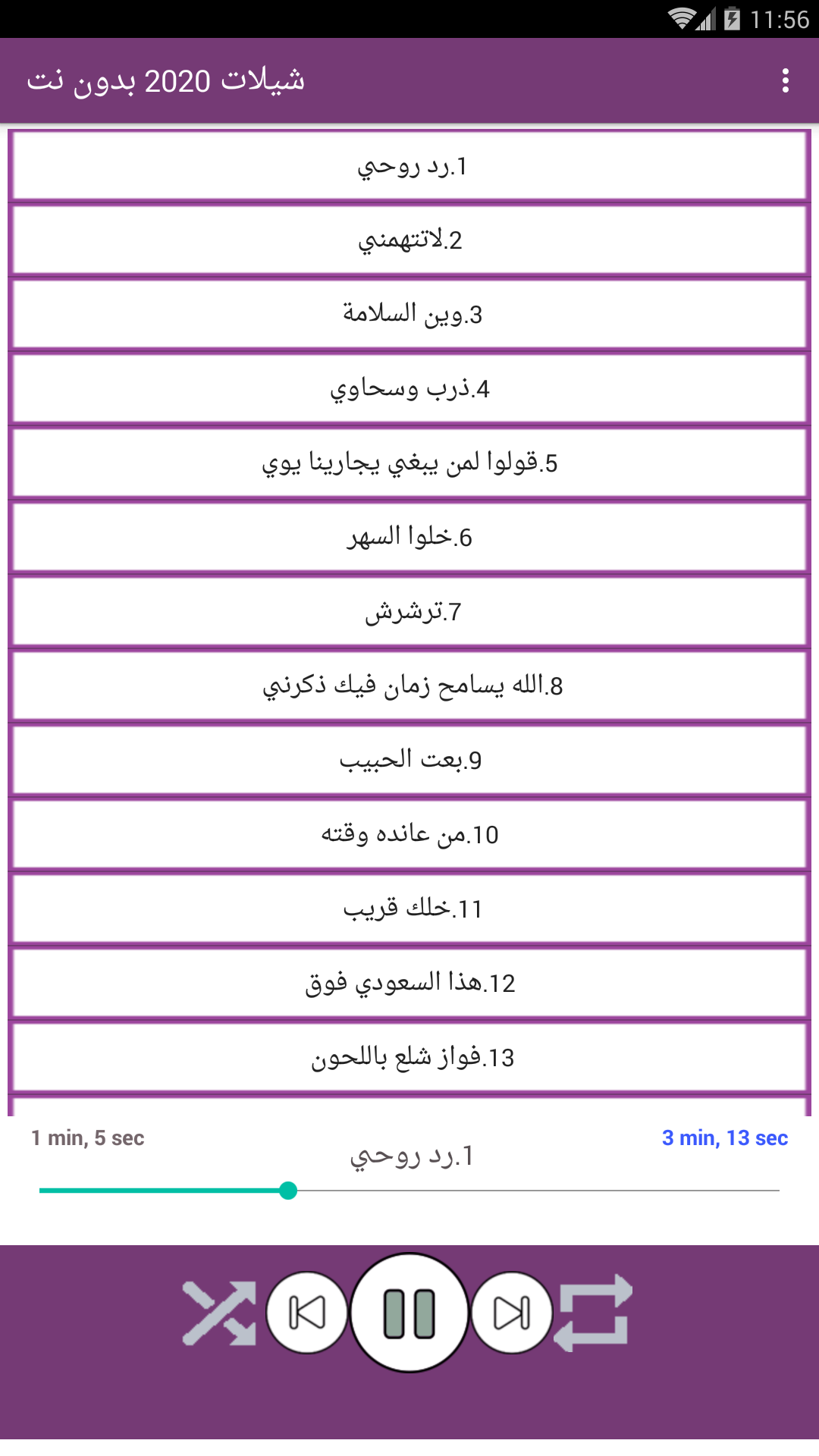 11:56

شيلات 2020 بدون نت

1.رد روحي

2.لاتتهمني

3.وين السلامة

4.ذرب وسحاوي

5.قولوا لمن يبغي يجارينا يوي

6.خلوا السهر

7.ترشرش

8.الله يسامح زمان فيك ذكرني

9.بعت الحبيب

10.من عانده وقته

11.خلك قريب

12.هذا السعودي فوق

13.فواز شلع باللحون

1 min, 5 sec

1.رد روحي

3 min, 13 sec